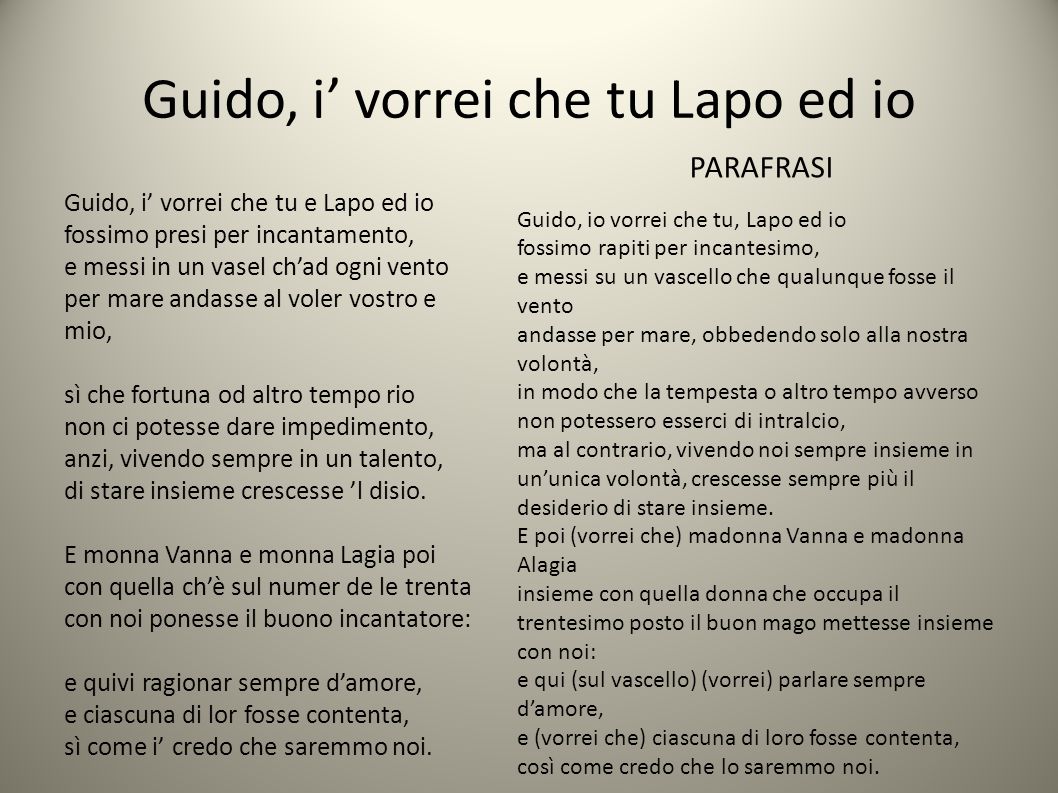 Guido, i’ vorrei che tu Lapo ed io

Guido, i’ vorrei che tu e Lapo ed io
fossimo presi per incantamento,
e messi in un vasel ch’ad ogni vento
per mare andasse al voler vostro e mio,

sì che fortuna od altro tempo rio
non ci potesse dare impedimento,
anzi, vivendo sempre in un talento,
di stare insieme crescesse ’l disio.

E monna Vanna e monna Lagia poi
con quella ch’è sul numer de le trenta
con noi ponesse il buono incantatore:

e quivi ragionar sempre d’amore,
e ciascuna di lor fosse contenta,
sì come i’ credo che saremmo noi.

PARAFRASI

Guido, io vorrei che tu, Lapo ed io
fossimo rapiti per incantesimo,
e messi su un vascello che qualunque fosse il vento
andasse per mare, obbedendo solo alla nostra volontà,
in modo che la tempesta o altro tempo avverso
non potessero esserci di intralcio,
ma al contrario, vivendo noi sempre insieme in un’unica volontà, crescesse sempre più il desiderio di stare insieme.
E poi (vorrei che) madonna Vanna e madonna Alagia
insieme con quella donna che occupa il trentesimo posto il buon mago mettesse insieme con noi:
e qui (sul vascello) (vorrei) parlare sempre d’amore,
e (vorrei che) ciascuna di loro fosse contenta,
così come credo che lo saremmo noi.